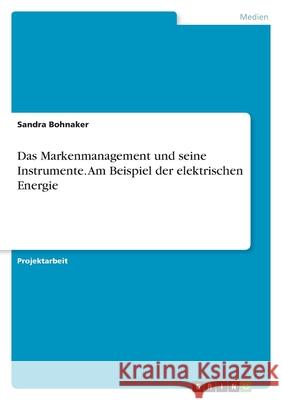 Medien

Sandra Bohnaker

Das Markenmanagement und seine Instrumente. Am Beispiel der elektrischen Energie

Projektarbeit

Kraina Książek